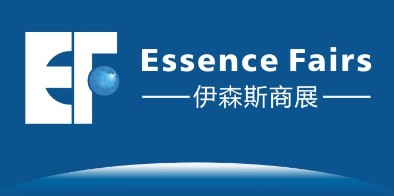 EF

Essence Fairs

——伊森斯商展——